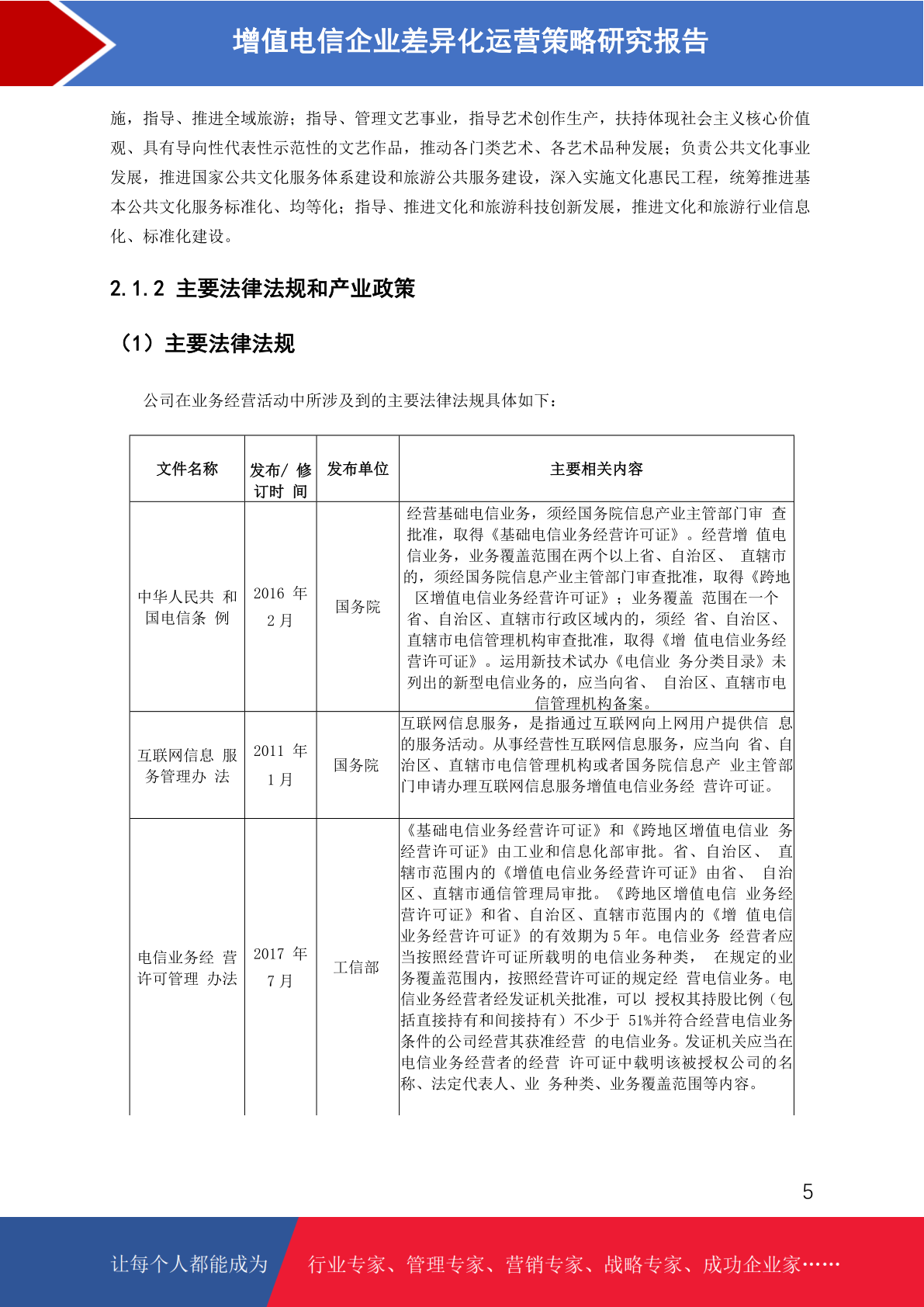 增值电信企业差异化运营策略研究报告

施，指导、推进全域旅游；指导、管理文艺事业，指导艺术创作生产，扶持体现社会主义核心价值观、具有导向性代表性示范性的文艺作品，推动各门类艺术、各艺术品种发展；负责公共文化事业发展，推进国家公共文化服务体系建设和旅游公共服务建设，深入实施文化惠民工程，统筹推进基本公共文化服务标准化、均等化；指导、推进文化和旅游科技创新发展，推进文化和旅游行业信息化、标准化建设。

2.1.2 主要法律法规和产业政策

（1）主要法律法规

公司在业务经营活动中所涉及到的主要法律法规具体如下：

| 文件名称 | 发布/ 修订时 间 | 发布单位 | 主要相关内容 |
|---|---|---|---|
| 中华人民共 和国电信条 例 | 2016 年 2 月 | 国务院 | 经营基础电信业务，须经国务院信息产业主管部门审 查批准，取得《基础电信业务经营许可证》。经营增 值电信业务，业务覆盖范围在两个以上省、自治区、 直辖市的，须经国务院信息产业主管部门审查批准，取得《跨地区增值电信业务经营许可证》；业务覆盖 范围在一个省、自治区、直辖市行政区域内的，须经 省、自治区、直辖市电信管理机构审查批准，取得《增 值电信业务经营许可证》。运用新技术试办《电信业 务分类目录》未列出的新型电信业务的，应当向省、 自治区、直辖市电信管理机构备案。 |
| 互联网信息 服务管理办 法 | 2011 年 1 月 | 国务院 | 互联网信息服务，是指通过互联网向上网用户提供信 息的服务活动。从事经营性互联网信息服务，应当向 省、自治区、直辖市电信管理机构或者国务院信息产 业主管部门申请办理互联网信息服务增值电信业务经 营许可证。 |
| 电信业务经 营许可管理 办法 | 2017 年 7 月 | 工信部 | 《基础电信业务经营许可证》和《跨地区增值电信业 务经营许可证》由工业和信息化部审批。省、自治区、 直辖市范围内的《增值电信业务经营许可证》由省、 自治区、直辖市通信管理局审批。《跨地区增值电信 业务经营许可证》和省、自治区、直辖市范围内的《增 值电信业务经营许可证》的有效期为 5 年。电信业务 经营者应当按照经营许可证所载明的电信业务种类， 在规定的业务覆盖范围内，按照经营许可证的规定经 营电信业务。电信业务经营者经发证机关批准，可以 授权其持股比例（包括直接持有和间接持有）不少于 51%并符合经营电信业务条件的公司经营其获准经营 的电信业务。发证机关应当在电信业务经营者的经营 许可证中载明该被授权公司的名称、法定代表人、业 务种类、业务覆盖范围等内容。 |

5

让每个人都能成为 行业专家、管理专家、营销专家、战略专家、成功企业家……